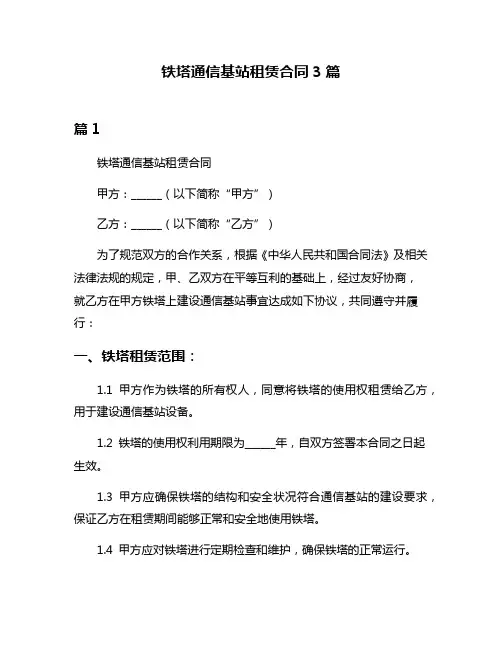 铁塔通信基站租赁合同 3 篇

篇 1

铁塔通信基站租赁合同

甲方：______（以下简称“甲方”）

乙方：______（以下简称“乙方”）

为了规范双方的合作关系，根据《中华人民共和国合同法》及相关法律法规的规定，甲、乙双方在平等互利的基础上，经过友好协商，就乙方在甲方铁塔上建设通信基站事宜达成如下协议，共同遵守并履行：

一、铁塔租赁范围：

1.1 甲方作为铁塔的所有权人，同意将铁塔的使用权租赁给乙方，用于建设通信基站设备。

1.2 铁塔的使用权利用期限为______年，自双方签署本合同之日起生效。

1.3 甲方应确保铁塔的结构和安全状况符合通信基站的建设要求，保证乙方在租赁期间能够正常和安全地使用铁塔。

1.4 甲方应对铁塔进行定期检查和维护，确保铁塔的正常运行。